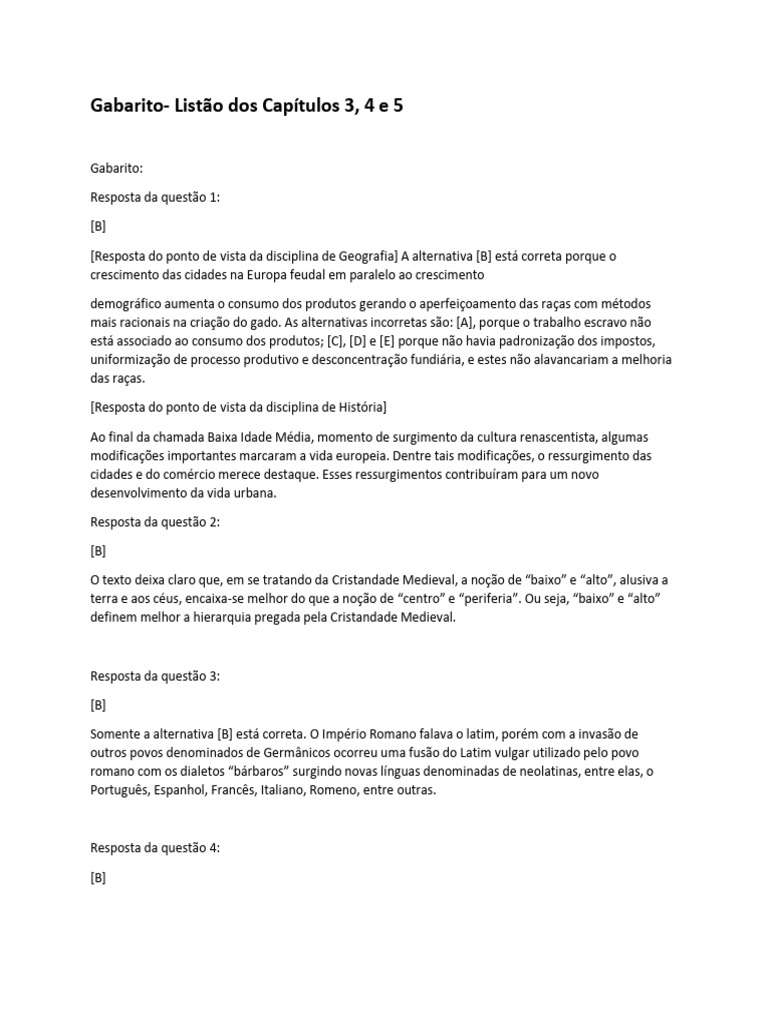 Gabarito- Listão dos Capítulos 3, 4 e 5

Gabarito:

Resposta da questão 1:

[B]

[Resposta do ponto de vista da disciplina de Geografia] A alternativa [B] está correta porque o crescimento das cidades na Europa feudal em paralelo ao crescimento

demográfico aumenta o consumo dos produtos gerando o aperfeiçoamento das raças com métodos mais racionais na criação do gado. As alternativas incorretas são: [A], porque o trabalho escravo não está associado ao consumo dos produtos; [C], [D] e [E] porque não havia padronização dos impostos, uniformização de processo produtivo e desconcentração fundiária, e estes não alavancariam a melhoria das raças.

[Resposta do ponto de vista da disciplina de História]

Ao final da chamada Baixa Idade Média, momento de surgimento da cultura renascentista, algumas modificações importantes marcaram a vida europeia. Dentre tais modificações, o ressurgimento das cidades e do comércio merece destaque. Esses ressurgimentos contribuíram para um novo desenvolvimento da vida urbana.

Resposta da questão 2:

[B]

O texto deixa claro que, em se tratando da Cristandade Medieval, a noção de “baixo” e “alto”, alusiva a terra e aos céus, encaixa-se melhor do que a noção de “centro” e “periferia”. Ou seja, “baixo” e “alto” definem melhor a hierarquia pregada pela Cristandade Medieval.

Resposta da questão 3:

[B]

Somente a alternativa [B] está correta. O Império Romano falava o latim, porém com a invasão de outros povos denominados de Germânicos ocorreu uma fusão do Latim vulgar utilizado pelo povo romano com os dialetos “bárbaros” surgindo novas línguas denominadas de neolatinas, entre elas, o Português, Espanhol, Francês, Italiano, Romeno, entre outras.

Resposta da questão 4:

[B]